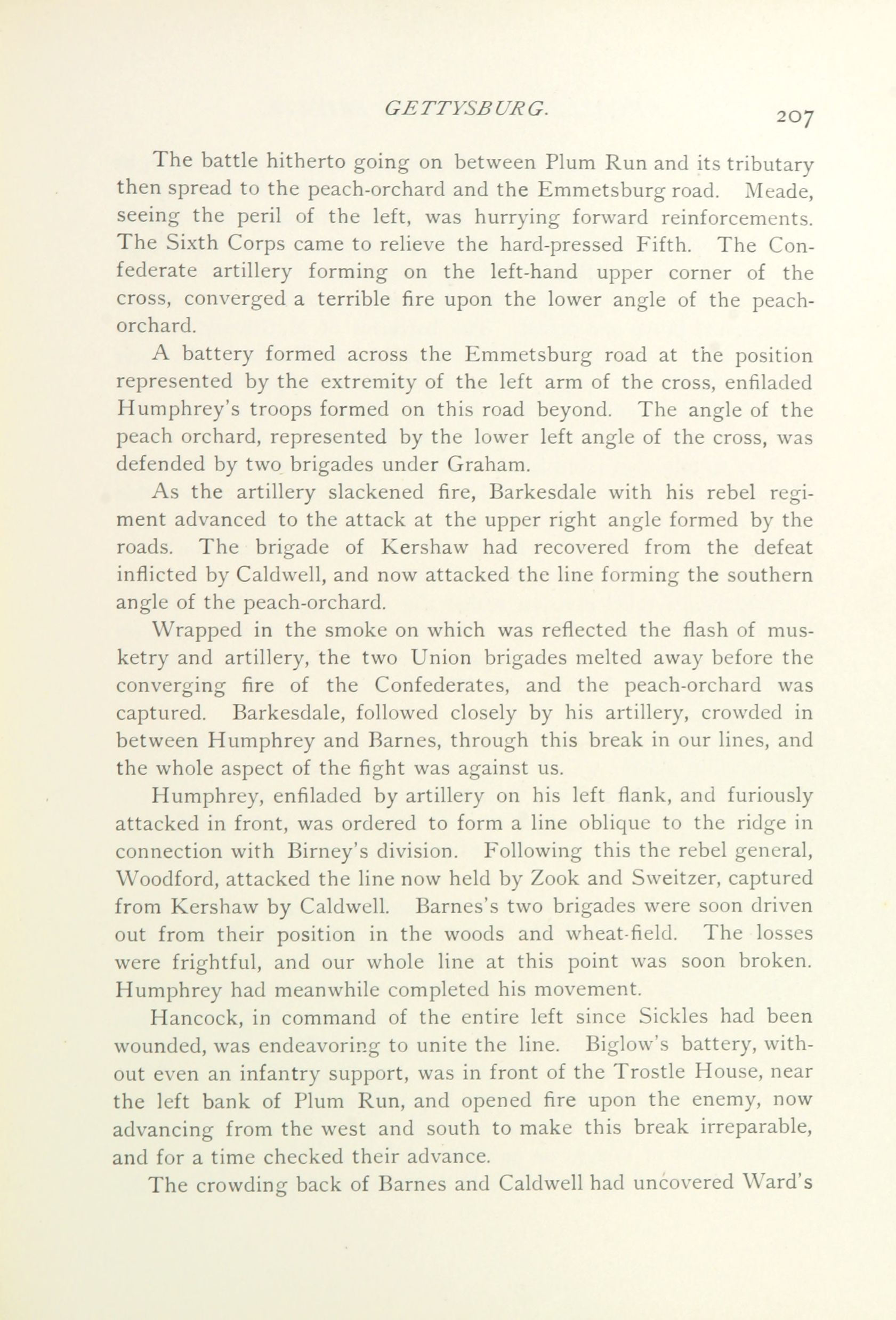 GETTYSBURG. 207

The battle hitherto going on between Plum Run and its tributary then spread to the peach-orchard and the Emmetsburg road. Meade, seeing the peril of the left, was hurrying forward reinforcements. The Sixth Corps came to relieve the hard-pressed Fifth. The Confederate artillery forming on the left-hand upper corner of the cross, converged a terrible fire upon the lower angle of the peach-orchard.

A battery formed across the Emmetsburg road at the position represented by the extremity of the left arm of the cross, enfiladed Humphrey's troops formed on this road beyond. The angle of the peach orchard, represented by the lower left angle of the cross, was defended by two brigades under Graham.

As the artillery slackened fire, Barkesdale with his rebel regiment advanced to the attack at the upper right angle formed by the roads. The brigade of Kershaw had recovered from the defeat inflicted by Caldwell, and now attacked the line forming the southern angle of the peach-orchard.

Wrapped in the smoke on which was reflected the flash of musketry and artillery, the two Union brigades melted away before the converging fire of the Confederates, and the peach-orchard was captured. Barkesdale, followed closely by his artillery, crowded in between Humphrey and Barnes, through this break in our lines, and the whole aspect of the fight was against us.

Humphrey, enfiladed by artillery on his left flank, and furiously attacked in front, was ordered to form a line oblique to the ridge in connection with Birney's division. Following this the rebel general, Woodford, attacked the line now held by Zook and Sweitzer, captured from Kershaw by Caldwell. Barnes's two brigades were soon driven out from their position in the woods and wheat-field. The losses were frightful, and our whole line at this point was soon broken. Humphrey had meanwhile completed his movement.

Hancock, in command of the entire left since Sickles had been wounded, was endeavoring to unite the line. Biglow's battery, without even an infantry support, was in front of the Trostle House, near the left bank of Plum Run, and opened fire upon the enemy, now advancing from the west and south to make this break irreparable, and for a time checked their advance.

The crowding back of Barnes and Caldwell had uncovered Ward's